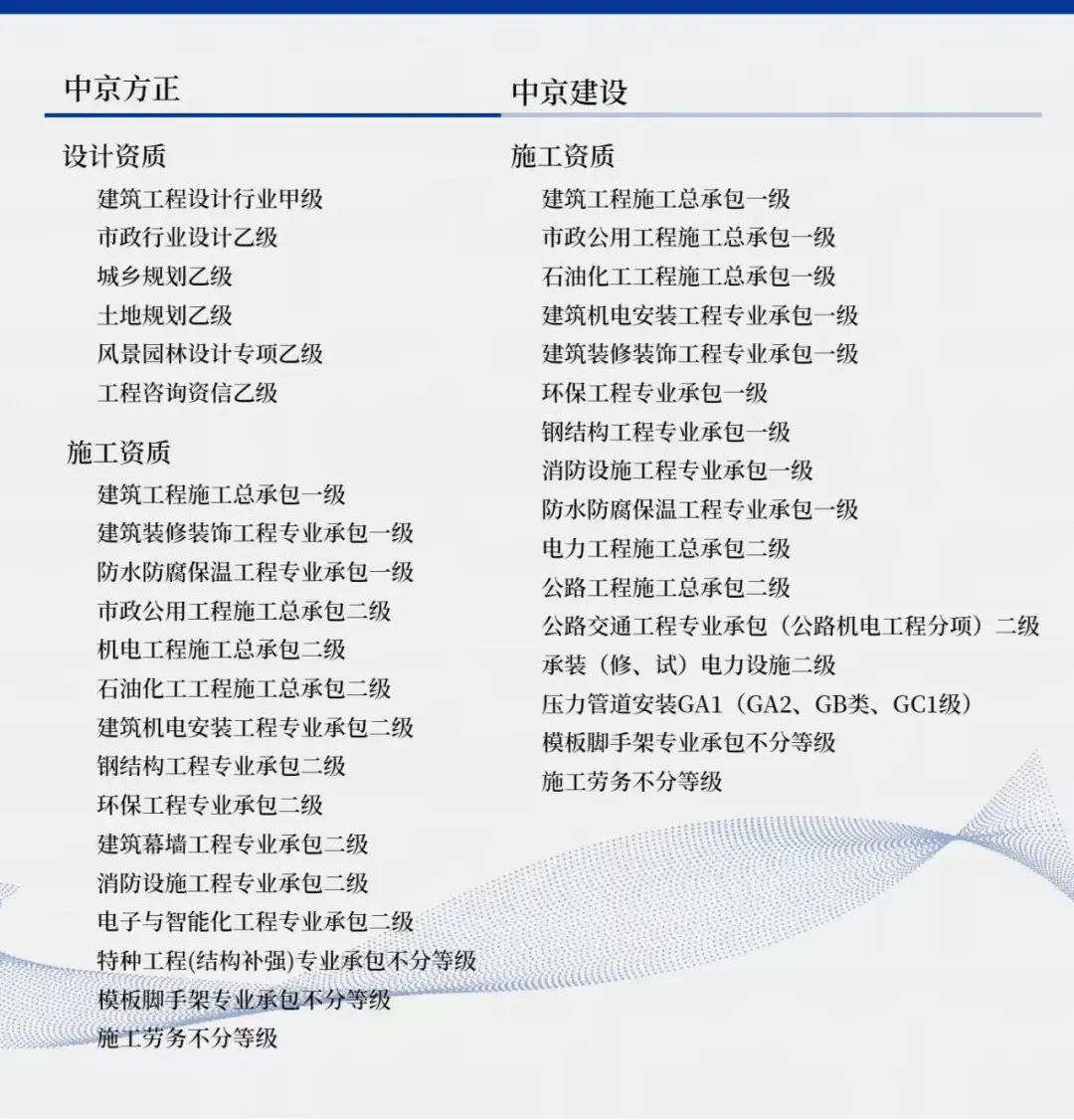 中京方正

设计资质

建筑工程设计行业甲级
市政行业设计乙级
城乡规划乙级
土地规划乙级
风景园林设计专项乙级
工程咨询资信乙级

施工资质

建筑工程施工总承包一级
建筑装修装饰工程专业承包一级
防水防腐保温工程专业承包一级
市政公用工程施工总承包二级
机电工程施工总承包二级
石油化工工程施工总承包二级
建筑机电安装工程专业承包二级
钢结构工程专业承包二级
环保工程专业承包二级
建筑幕墙工程专业承包二级
消防设施工程专业承包二级
电子与智能化工程专业承包二级
特种工程(结构补强)专业承包不分等级
模板脚手架专业承包不分等级
施工劳务不分等级

中京建设

施工资质

建筑工程施工总承包一级
市政公用工程施工总承包一级
石油化工工程施工总承包一级
建筑机电安装工程专业承包一级
建筑装修装饰工程专业承包一级
环保工程专业承包一级
钢结构工程专业承包一级
消防设施工程专业承包一级
防水防腐保温工程专业承包一级
电力工程施工总承包二级
公路工程施工总承包二级
公路交通工程专业承包（公路机电工程分项）二级
承装（修、试）电力设施二级
压力管道安装GA1（GA2、GB类、GC1级）
模板脚手架专业承包不分等级
施工劳务不分等级